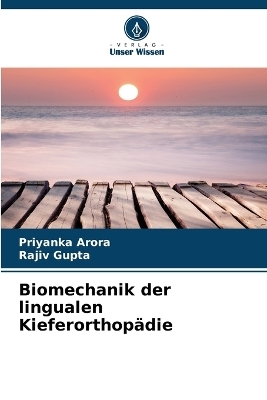 VERLAG
Unser Wissen

Priyanka Arora
Rajiv Gupta

Biomechanik der lingualen Kieferorthopädie